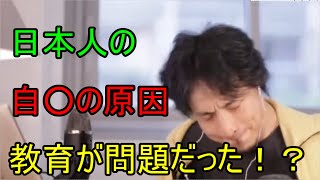 日本人の

自〇の原因

教育が問題だった！？